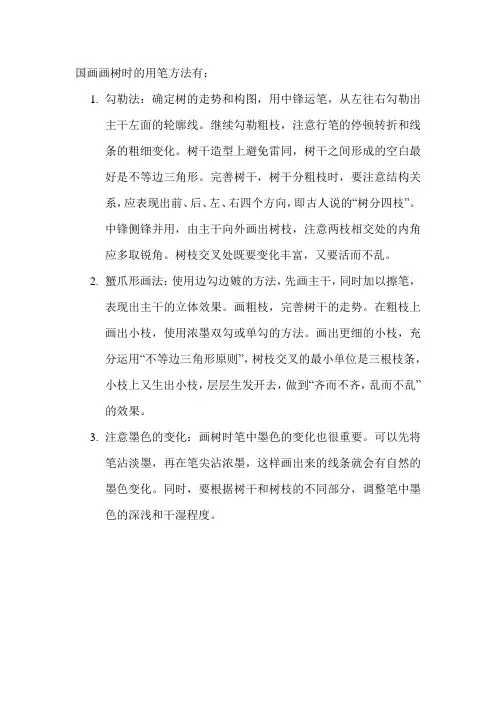 国画画树时的用笔方法有：

1. 勾勒法：确定树的走势和构图，用中锋运笔，从左往右勾勒出主干左面的轮廓线。继续勾勒粗枝，注意行笔的停顿转折和线条的粗细变化。树干造型上避免雷同，树干之间形成的空白最好是不等边三角形。完善树干，树干分粗枝时，要注意结构关系，应表现出前、后、左、右四个方向，即古人说的“树分四枝”。中锋侧锋并用，由主干向外画出树枝，注意两枝相交处的内角应多取锐角。树枝交叉处既要变化丰富，又要活而不乱。

2. 蟹爪形画法：使用边勾边皴的方法，先画主干，同时加以擦笔，表现出主干的立体效果。画粗枝，完善树干的走势。在粗枝上画出小枝，使用浓墨双勾或单勾的方法。画出更细的小枝，充分运用“不等边三角形原则”，树枝交叉的最小单位是三根枝条，小枝上又生出小枝，层层生发开去，做到“齐而不齐，乱而不乱”的效果。

3. 注意墨色的变化：画树时笔中墨色的变化也很重要。可以先将笔沾淡墨，再在笔尖沾浓墨，这样画出来的线条就会有自然的墨色变化。同时，要根据树干和树枝的不同部分，调整笔中墨色的深浅和干湿程度。